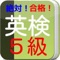 絶対！合格！
英検
５級